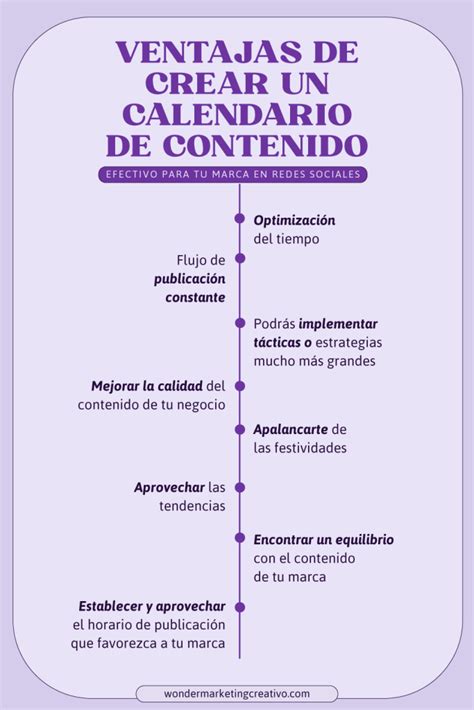 VENTAJAS DE CREAR UN CALENDARIO DE CONTENIDO

EFECTIVO PARA TU MARCA EN REDES SOCIALES

Optimización del tiempo

Flujo de publicación constante

Podrás implementar tácticas o estrategias mucho más grandes

Mejorar la calidad del contenido de tu negocio

Apalancarte de las festividades

Aprovechar las tendencias

Encontrar un equilibrio con el contenido de tu marca

Establecer y aprovechar el horario de publicación que favorezca a tu marca

wondermarketingcreativo.com